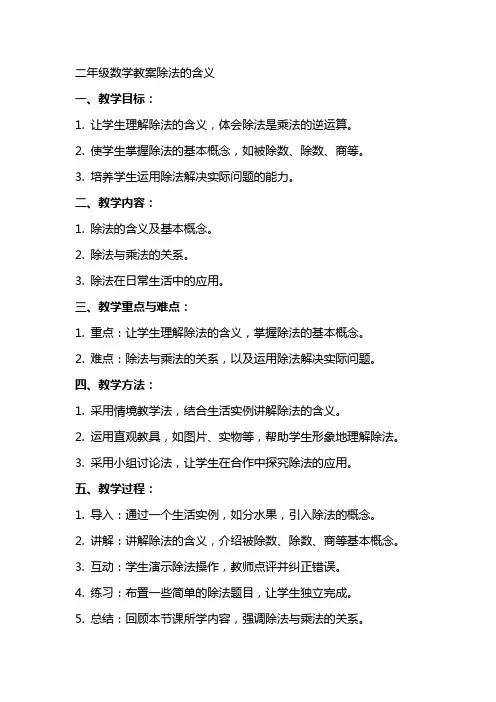 二年级数学教案除法的含义

一、教学目标：

1. 让学生理解除法的含义，体会除法是乘法的逆运算。

2. 使学生掌握除法的基本概念，如被除数、除数、商等。

3. 培养学生运用除法解决实际问题的能力。

二、教学内容：

1. 除法的含义及基本概念。

2. 除法与乘法的关系。

3. 除法在日常生活中的应用。

三、教学重点与难点：

1. 重点：让学生理解除法的含义，掌握除法的基本概念。

2. 难点：除法与乘法的关系，以及运用除法解决实际问题。

四、教学方法：

1. 采用情境教学法，结合生活实例讲解除法的含义。

2. 运用直观教具，如图片、实物等，帮助学生形象地理解除法。

3. 采用小组讨论法，让学生在合作中探究除法的应用。

五、教学过程：

1. 导入：通过一个生活实例，如分水果，引入除法的概念。

2. 讲解：讲解除法的含义，介绍被除数、除数、商等基本概念。

3. 互动：学生演示除法操作，教师点评并纠正错误。

4. 练习：布置一些简单的除法题目，让学生独立完成。

5. 总结：回顾本节课所学内容，强调除法与乘法的关系。